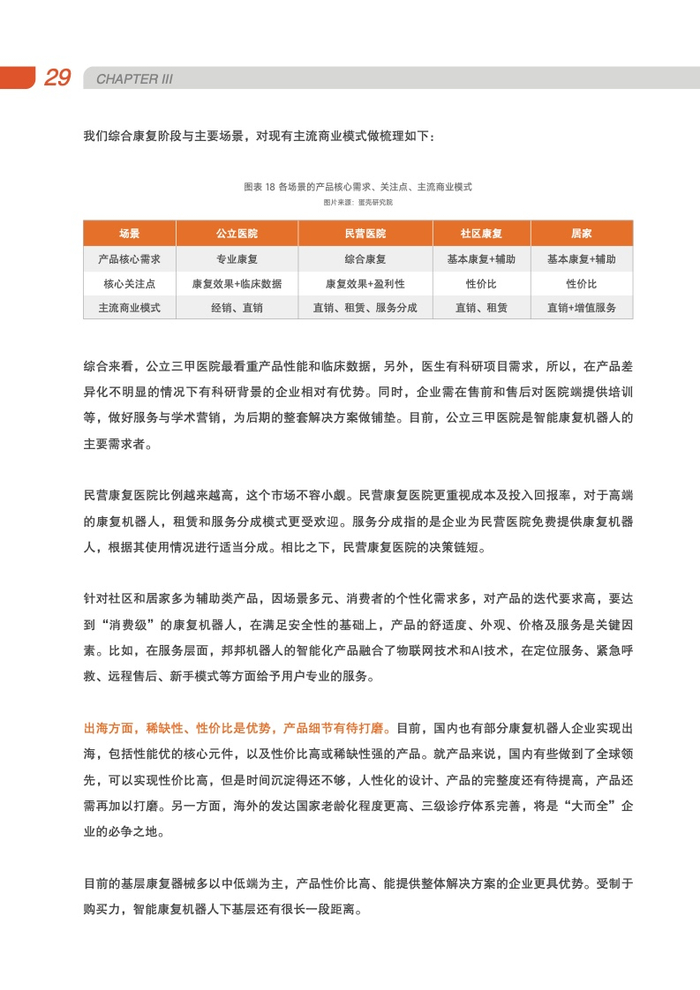 29 CHAPTER III

我们综合康复阶段与主要场景，对现有主流商业模式做梳理如下：

图表 18 各场景的产品核心需求、关注点、主流商业模式
图片来源：蛋壳研究院

| 场景 | 公立医院 | 民营医院 | 社区康复 | 居家 |
|---|---|---|---|---|
| 产品核心需求 | 专业康复 | 综合康复 | 基本康复+辅助 | 基本康复+辅助 |
| 核心关注点 | 康复效果+临床数据 | 康复效果+盈利性 | 性价比 | 性价比 |
| 主流商业模式 | 经销、直销 | 直销、租赁、服务分成 | 直销、租赁 | 直销+增值服务 |

综合来看，公立三甲医院最看重产品性能和临床数据，另外，医生有科研项目需求，所以，在产品差异化不明显的情况下有科研背景的企业相对有优势。同时，企业需在售前和售后对医院端提供培训等，做好服务与学术营销，为后期的整套解决方案做铺垫。目前，公立三甲医院是智能康复机器人的主要需求者。

民营康复医院比例越来越高，这个市场不容小觑。民营康复医院更重视成本及投入回报率，对于高端的康复机器人，租赁和服务分成模式更受欢迎。服务分成指的是企业为民营医院免费提供康复机器人，根据其使用情况进行适当分成。相比之下，民营康复医院的决策链短。

针对社区和居家多为辅助类产品，因场景多元、消费者的个性化需求多，对产品的迭代要求高，要达到“消费级”的康复机器人，在满足安全性的基础上，产品的舒适度、外观、价格及服务是关键因素。比如，在服务层面，邦邦机器人的智能化产品融合了物联网技术和AI技术，在定位服务、紧急呼救、远程售后、新手模式等方面给予用户专业的服务。

出海方面，稀缺性、性价比是优势，产品细节有待打磨。目前，国内也有部分康复机器人企业实现出海，包括性能优的核心元件，以及性价比高或稀缺性强的产品。就产品来说，国内有些做到了全球领先，可以实现性价比高，但是时间沉淀得还不够，人性化的设计、产品的完整度还有待提高，产品还需再加以打磨。另一方面，海外的发达国家老龄化程度更高、三级诊疗体系完善，将是“大而全”企业的必争之地。

目前的基层康复器械多以中低端为主，产品性价比高、能提供整体解决方案的企业更具优势。受制于购买力，智能康复机器人下基层还有很长一段距离。